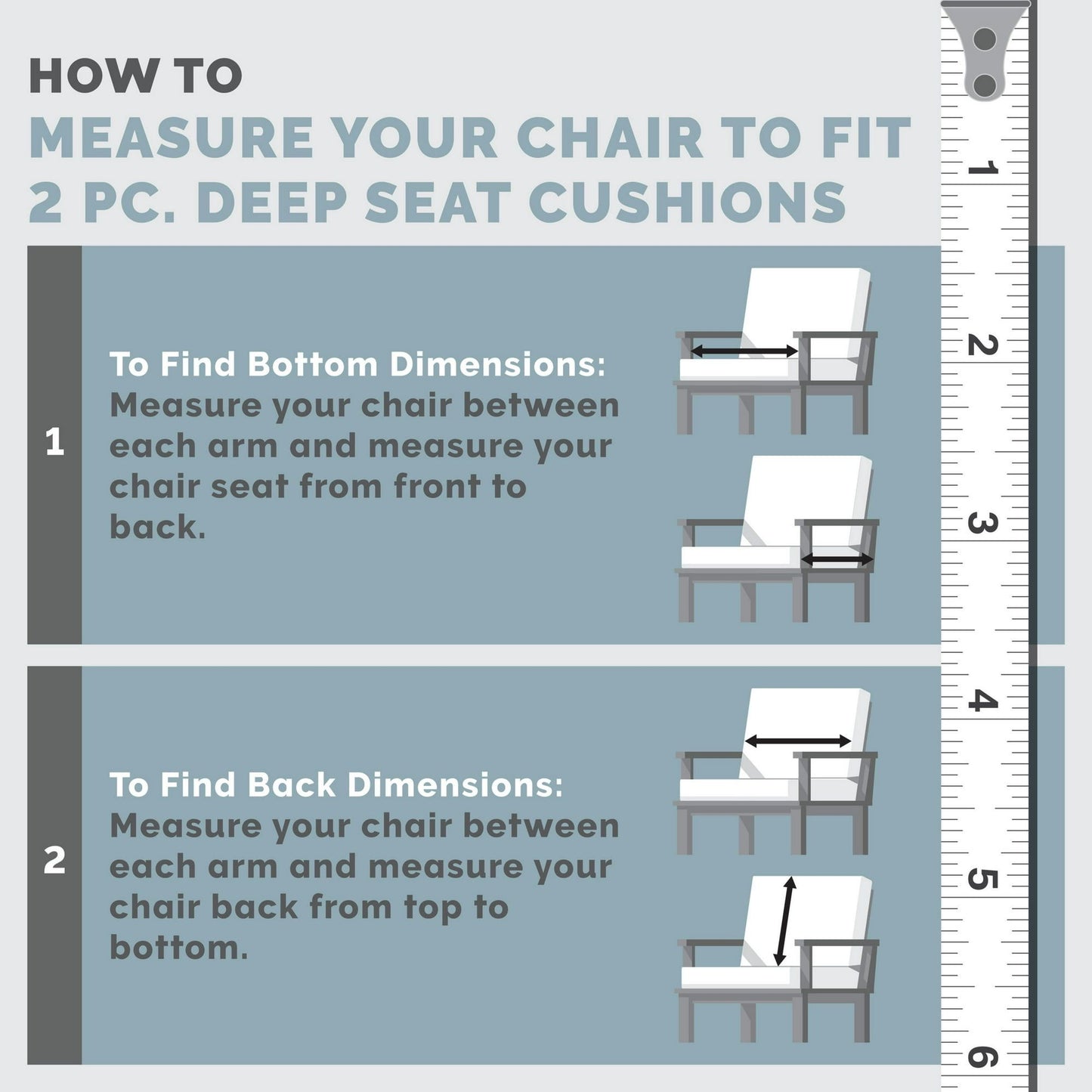 HOW TO
MEASURE YOUR CHAIR TO FIT 2 PC. DEEP SEAT CUSHIONS

1

To Find Bottom Dimensions: Measure your chair between each arm and measure your chair seat from front to back.

2

To Find Back Dimensions: Measure your chair between each arm and measure your chair back from top to bottom.

1
2
3
4
5
6